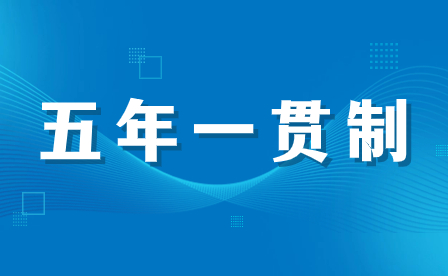 五年一贯制